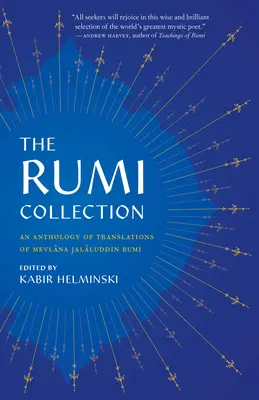 "All seekers will rejoice in this wise and brilliant selection of the world's greatest mystic poet."
—ANDREW HARVEY, author of Teachings of Rumi

THE
RUMI
COLLECTION

AN ANTHOLOGY OF TRANSLATIONS
OF MEVLÂNA JALÂLUDDIN RUMI

EDITED BY
KABIR HELMINSKI